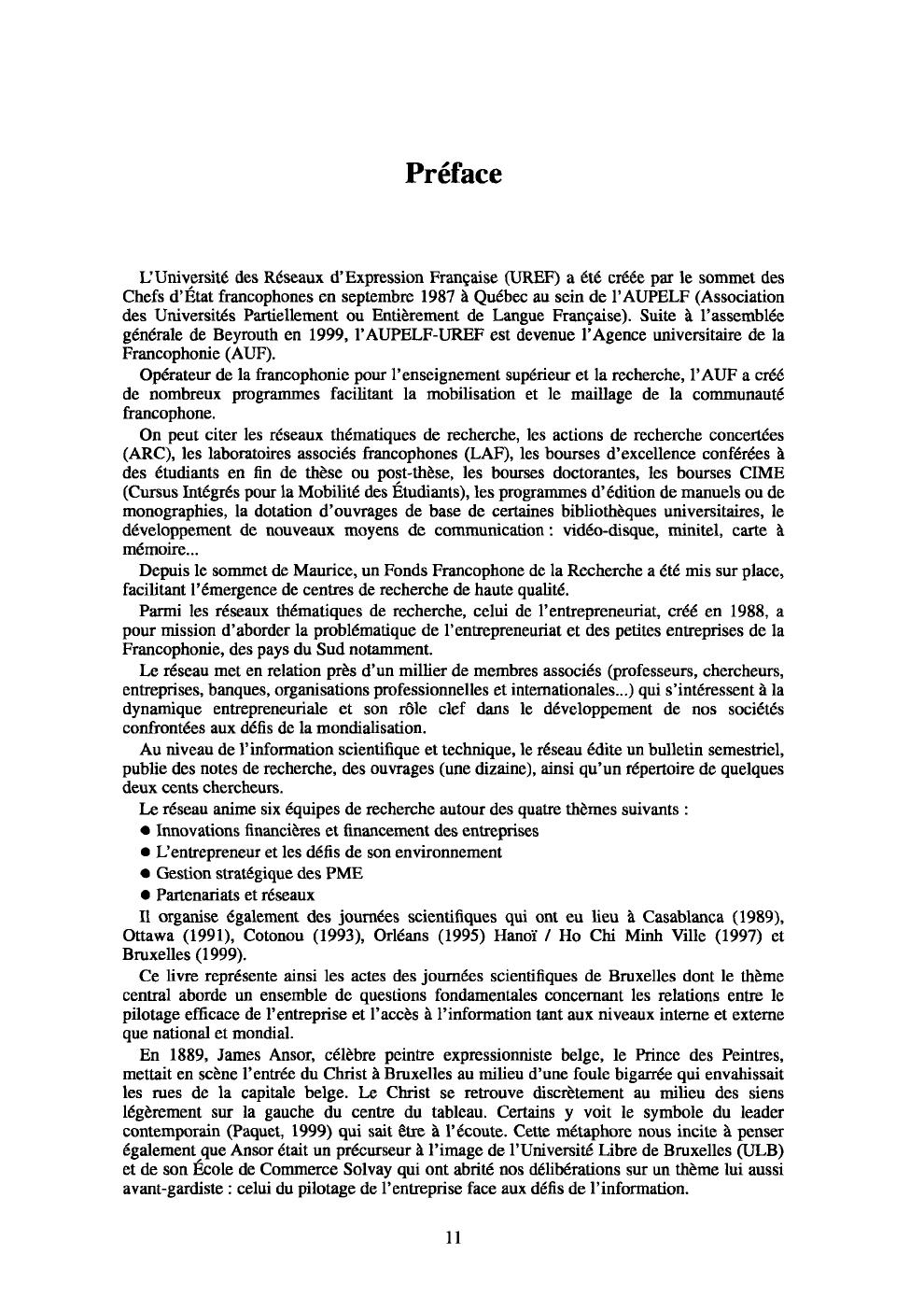 Préface

L'Université des Réseaux d'Expression Française (UREF) a été créée par le sommet des Chefs d'État francophones en septembre 1987 à Québec au sein de l'AUPELF (Association des Universités Partiellement ou Entièrement de Langue Française). Suite à l'assemblée générale de Beyrouth en 1999, l'AUPELF-UREF est devenue l'Agence universitaire de la Francophonie (AUF).

Opérateur de la francophonie pour l'enseignement supérieur et la recherche, l'AUF a créé de nombreux programmes facilitant la mobilisation et le maillage de la communauté francophone.

On peut citer les réseaux thématiques de recherche, les actions de recherche concertées (ARC), les laboratoires associés francophones (LAF), les bourses d'excellence conférées à des étudiants en fin de thèse ou post-thèse, les bourses doctorantes, les bourses CIME (Cursus Intégrés pour la Mobilité des Étudiants), les programmes d'édition de manuels ou de monographies, la dotation d'ouvrages de base de certaines bibliothèques universitaires, le développement de nouveaux moyens de communication : vidéo-disque, minitel, carte à mémoire...

Depuis le sommet de Maurice, un Fonds Francophone de la Recherche a été mis sur place, facilitant l'émergence de centres de recherche de haute qualité.

Parmi les réseaux thématiques de recherche, celui de l'entrepreneuriat, créé en 1988, a pour mission d'aborder la problématique de l'entrepreneuriat et des petites entreprises de la Francophonie, des pays du Sud notamment.

Le réseau met en relation près d'un millier de membres associés (professeurs, chercheurs, entreprises, banques, organisations professionnelles et internationales...) qui s'intéressent à la dynamique entrepreneuriale et son rôle clef dans le développement de nos sociétés confrontées aux défis de la mondialisation.

Au niveau de l'information scientifique et technique, le réseau édite un bulletin semestriel, publie des notes de recherche, des ouvrages (une dizaine), ainsi qu'un répertoire de quelques deux cents chercheurs.

Le réseau anime six équipes de recherche autour des quatre thèmes suivants :
● Innovations financières et financement des entreprises
● L'entrepreneur et les défis de son environnement
● Gestion stratégique des PME
● Partenariats et réseaux

Il organise également des journées scientifiques qui ont eu lieu à Casablanca (1989), Ottawa (1991), Cotonou (1993), Orléans (1995) Hanoï / Ho Chi Minh Ville (1997) et Bruxelles (1999).

Ce livre représente ainsi les actes des journées scientifiques de Bruxelles dont le thème central aborde un ensemble de questions fondamentales concernant les relations entre le pilotage efficace de l'entreprise et l'accès à l'information tant aux niveaux interne et externe que national et mondial.

En 1889, James Ansor, célèbre peintre expressionniste belge, le Prince des Peintres, mettait en scène l'entrée du Christ à Bruxelles au milieu d'une foule bigarrée qui envahissait les rues de la capitale belge. Le Christ se retrouve discrètement au milieu des siens légèrement sur la gauche du centre du tableau. Certains y voit le symbole du leader contemporain (Paquet, 1999) qui sait être à l'écoute. Cette métaphore nous incite à penser également que Ansor était un précurseur à l'image de l'Université Libre de Bruxelles (ULB) et de son École de Commerce Solvay qui ont abrité nos délibérations sur un thème lui aussi avant-gardiste : celui du pilotage de l'entreprise face aux défis de l'information.

11